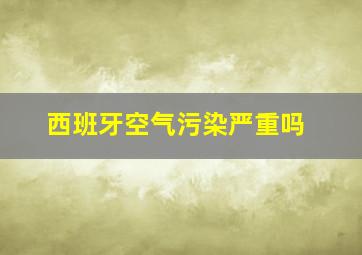 西班牙空气污染严重吗